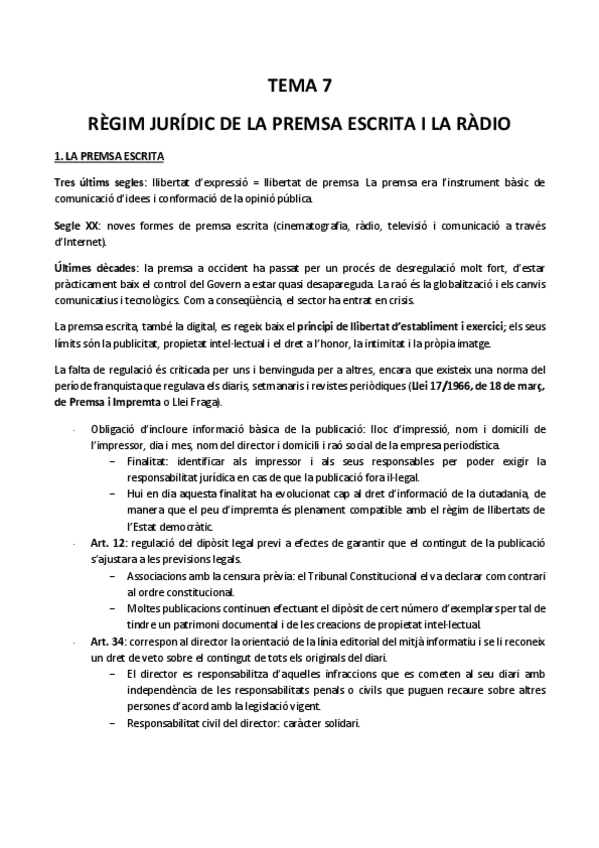 TEMA 7

RÈGIM JURÍDIC DE LA PREMSA ESCRITA I LA RÀDIO

1. LA PREMSA ESCRITA

Tres últims segles: llibertat d'expressió = llibertat de premsa. La premsa era l'instrument bàsic de comunicació d'idees i conformació de la opinió pública.

Segle XX: noves formes de premsa escrita (cinematografia, ràdio, televisió i comunicació a través d'Internet).

Últimes dècades: la premsa a occident ha passat per un procés de desregulació molt fort, d'estar pràcticament baix el control del Govern a estar quasi desapareguda. La raó és la globalització i els canvis comunicatius i tecnològics. Com a conseqüència, el sector ha entrat en crisis.

La premsa escrita, també la digital, es regeix baix el principi de llibertat d'establiment i exercici; els seus límits són la publicitat, propietat intel·lectual i el dret a l'honor, la intimitat i la pròpia imatge.

La falta de regulació és criticada per uns i benvinguda per a altres, encara que existeix una norma del període franquista que regulava els diaris, setmanaris i revistes periòdiques (Llei 17/1966, de 18 de març, de Premsa i Impremta o Llei Fraga).

- Obligació d'incloure informació bàsica de la publicació: lloc d'impressió, nom i domicili de l'impressor, dia i mes, nom del director i domicili i raó social de la empresa periodística.
 – Finalitat: identificar als impressor i als seus responsables per poder exigir la responsabilitat jurídica en cas de que la publicació fora il·legal.
 – Hui en dia aquesta finalitat ha evolucionat cap al dret d'informació de la ciutadania, de manera que el peu d'impremta és plenament compatible amb el règim de llibertats de l'Estat democràtic.
- Art. 12: regulació del dipòsit legal previ a efectes de garantir que el contingut de la publicació s'ajustara a les previsions legals.
 – Associacions amb la censura prèvia: el Tribunal Constitucional el va declarar com contrari al ordre constitucional.
 – Moltes publicacions continuen efectuant el dipòsit de cert número d'exemplars per tal de tindre un patrimoni documental i de les creacions de propietat intel·lectual.
- Art. 34: correspon al director la orientació de la línia editorial del mitjà informatiu i se li reconeix un dret de veto sobre el contingut de tots els originals del diari.
 – El director es responsabilitza d'aquelles infraccions que es cometen al seu diari amb independència de les responsabilitats penals o civils que puguen recaure sobre altres persones d'acord amb la legislació vigent.
 – Responsabilitat civil del director: caràcter solidari.